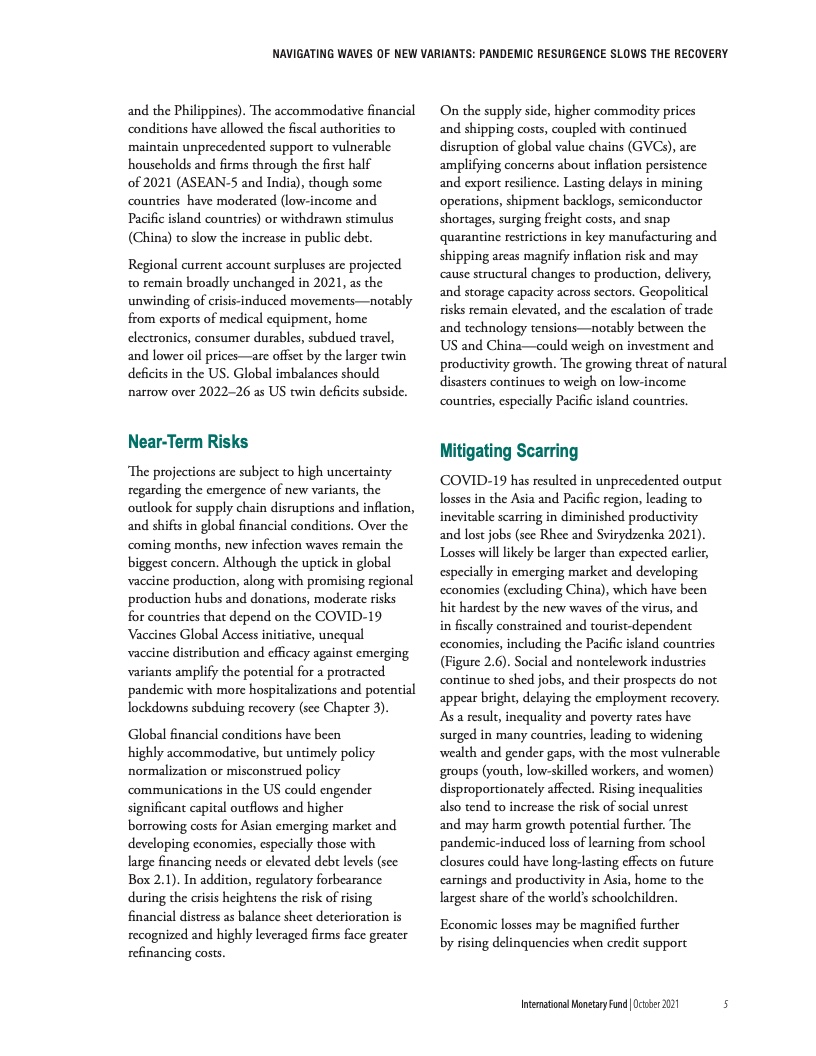 NAVIGATING WAVES OF NEW VARIANTS: PANDEMIC RESURGENCE SLOWS THE RECOVERY

and the Philippines). The accommodative financial conditions have allowed the fiscal authorities to maintain unprecedented support to vulnerable households and firms through the first half of 2021 (ASEAN-5 and India), though some countries have moderated (low-income and Pacific island countries) or withdrawn stimulus (China) to slow the increase in public debt.

Regional current account surpluses are projected to remain broadly unchanged in 2021, as the unwinding of crisis-induced movements—notably from exports of medical equipment, home electronics, consumer durables, subdued travel, and lower oil prices—are offset by the larger twin deficits in the US. Global imbalances should narrow over 2022–26 as US twin deficits subside.

Near-Term Risks

The projections are subject to high uncertainty regarding the emergence of new variants, the outlook for supply chain disruptions and inflation, and shifts in global financial conditions. Over the coming months, new infection waves remain the biggest concern. Although the uptick in global vaccine production, along with promising regional production hubs and donations, moderate risks for countries that depend on the COVID-19 Vaccines Global Access initiative, unequal vaccine distribution and efficacy against emerging variants amplify the potential for a protracted pandemic with more hospitalizations and potential lockdowns subduing recovery (see Chapter 3).

Global financial conditions have been highly accommodative, but untimely policy normalization or misconstrued policy communications in the US could engender significant capital outflows and higher borrowing costs for Asian emerging market and developing economies, especially those with large financing needs or elevated debt levels (see Box 2.1). In addition, regulatory forbearance during the crisis heightens the risk of rising financial distress as balance sheet deterioration is recognized and highly leveraged firms face greater refinancing costs.

On the supply side, higher commodity prices and shipping costs, coupled with continued disruption of global value chains (GVCs), are amplifying concerns about inflation persistence and export resilience. Lasting delays in mining operations, shipment backlogs, semiconductor shortages, surging freight costs, and snap quarantine restrictions in key manufacturing and shipping areas magnify inflation risk and may cause structural changes to production, delivery, and storage capacity across sectors. Geopolitical risks remain elevated, and the escalation of trade and technology tensions—notably between the US and China—could weigh on investment and productivity growth. The growing threat of natural disasters continues to weigh on low-income countries, especially Pacific island countries.

Mitigating Scarring

COVID-19 has resulted in unprecedented output losses in the Asia and Pacific region, leading to inevitable scarring in diminished productivity and lost jobs (see Rhee and Svirydzenka 2021). Losses will likely be larger than expected earlier, especially in emerging market and developing economies (excluding China), which have been hit hardest by the new waves of the virus, and in fiscally constrained and tourist-dependent economies, including the Pacific island countries (Figure 2.6). Social and nontelework industries continue to shed jobs, and their prospects do not appear bright, delaying the employment recovery. As a result, inequality and poverty rates have surged in many countries, leading to widening wealth and gender gaps, with the most vulnerable groups (youth, low-skilled workers, and women) disproportionately affected. Rising inequalities also tend to increase the risk of social unrest and may harm growth potential further. The pandemic-induced loss of learning from school closures could have long-lasting effects on future earnings and productivity in Asia, home to the largest share of the world's schoolchildren.

Economic losses may be magnified further by rising delinquencies when credit support

International Monetary Fund | October 2021 5